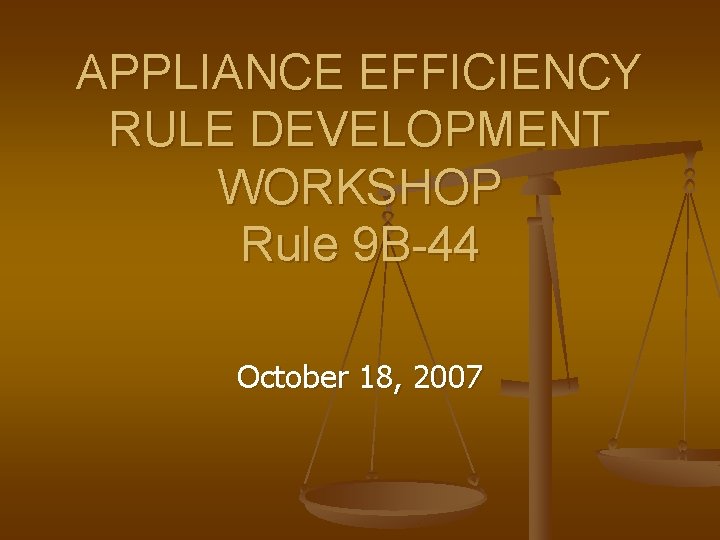 APPLIANCE EFFICIENCY RULE DEVELOPMENT WORKSHOP
Rule 9B-44

October 18, 2007